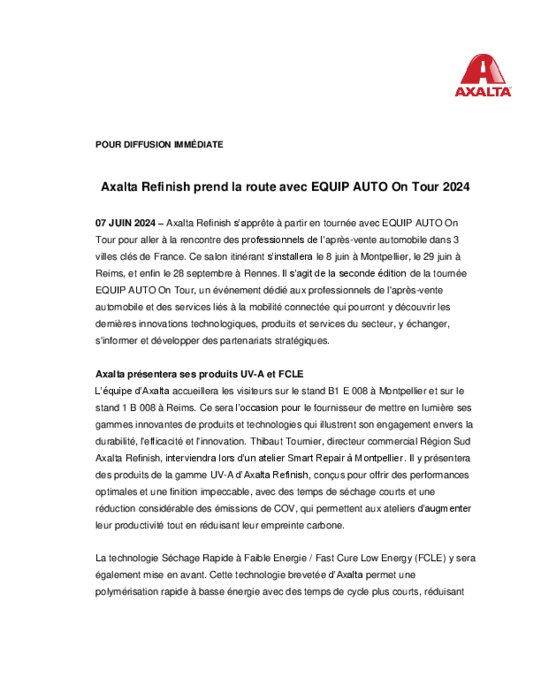 AXALTA

POUR DIFFUSION IMMÉDIATE

Axalta Refinish prend la route avec EQUIP AUTO On Tour 2024

07 JUIN 2024 – Axalta Refinish s'apprête à partir en tournée avec EQUIP AUTO On Tour pour aller à la rencontre des professionnels de l'après-vente automobile dans 3 villes clés de France. Ce salon itinérant s'installera le 8 juin à Montpellier, le 29 juin à Reims, et enfin le 28 septembre à Rennes. Il s'agit de la seconde édition de la tournée EQUIP AUTO On Tour, un événement dédié aux professionnels de l'après-vente automobile et des services liés à la mobilité connectée qui pourront y découvrir les dernières innovations technologiques, produits et services du secteur, y échanger, s'informer et développer des partenariats stratégiques.

Axalta présentera ses produits UV-A et FCLE
L'équipe d'Axalta accueillera les visiteurs sur le stand B1 E 008 à Montpellier et sur le stand 1 B 008 à Reims. Ce sera l'occasion pour le fournisseur de mettre en lumière ses gammes innovantes de produits et technologies qui illustrent son engagement envers la durabilité, l'efficacité et l'innovation. Thibaut Tournier, directeur commercial Région Sud Axalta Refinish, interviendra lors d'un atelier Smart Repair à Montpellier. Il y présentera des produits de la gamme UV-A d'Axalta Refinish, conçus pour offrir des performances optimales et une finition impeccable, avec des temps de séchage courts et une réduction considérable des émissions de COV, qui permettent aux ateliers d'augmenter leur productivité tout en réduisant leur empreinte carbone.

La technologie Séchage Rapide à Faible Energie / Fast Cure Low Energy (FCLE) y sera également mise en avant. Cette technologie brevetée d'Axalta permet une polymérisation rapide à basse énergie avec des temps de cycle plus courts, réduisant